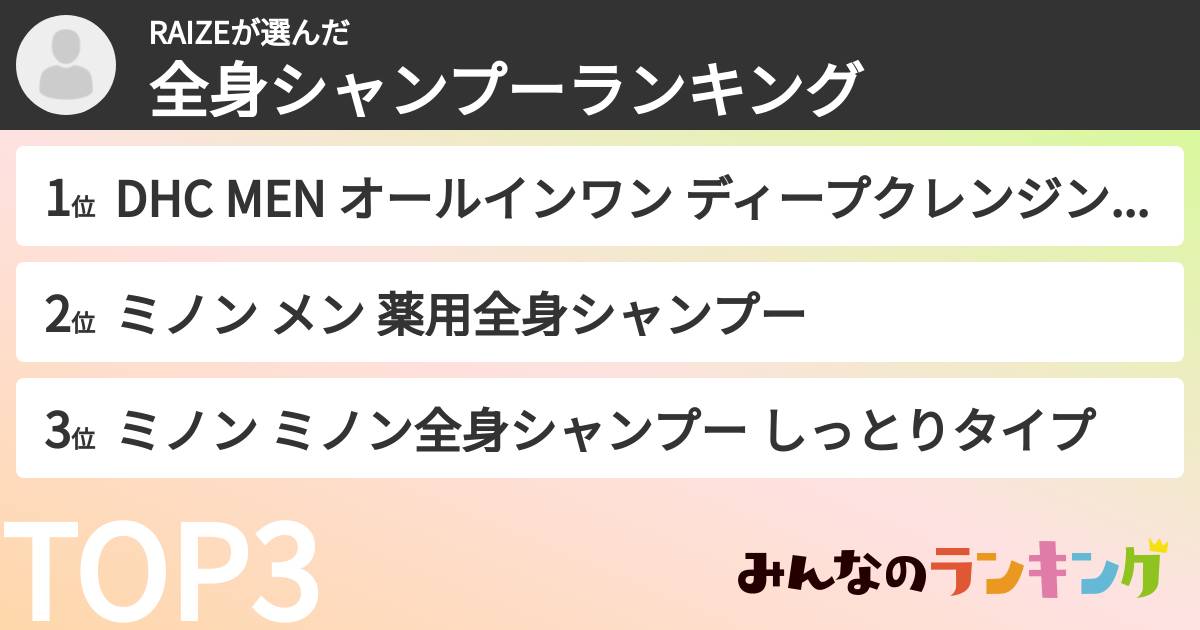 RAIZEが選んだ
全身シャンプーランキング

1位 DHC MEN オールインワン ディープクレンジン...

2位 ミノン メン 薬用全身シャンプー

3位 ミノン ミノン全身シャンプー しっとりタイプ

TOP3

みんなのランキング